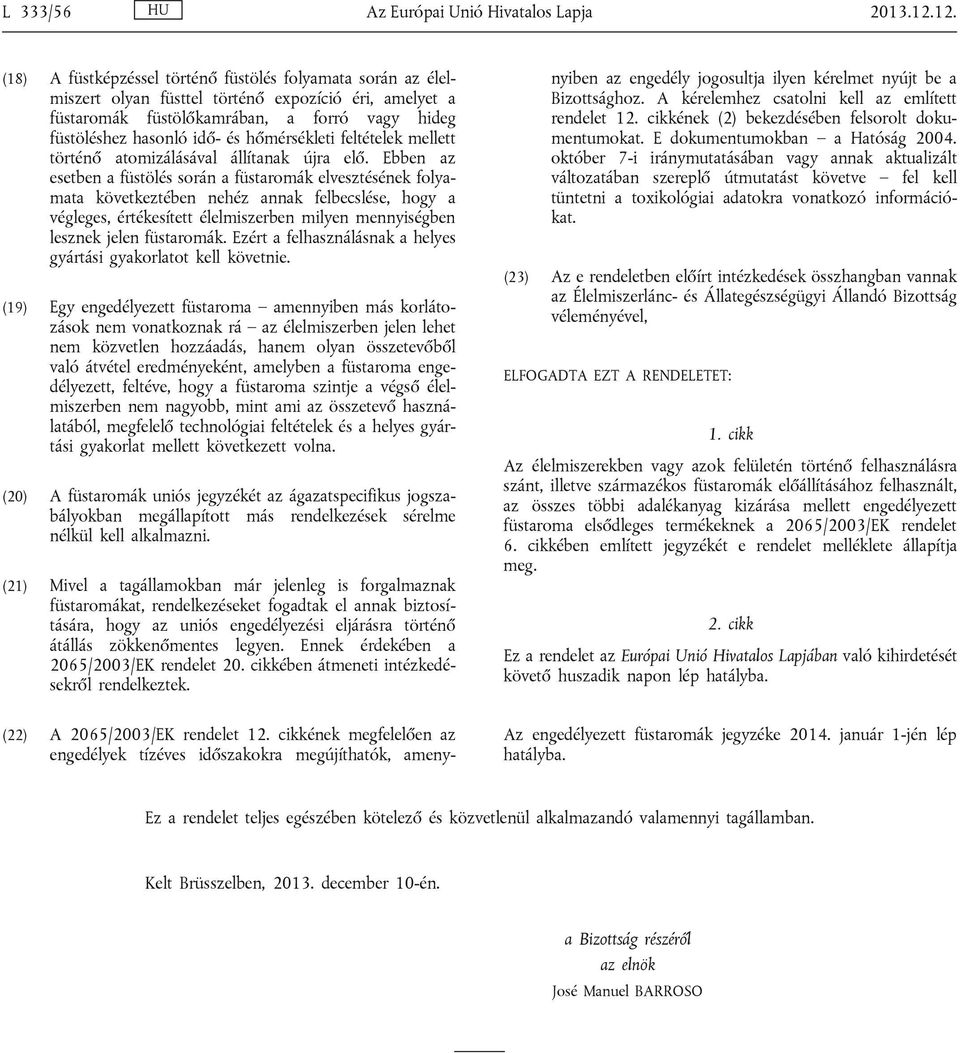 L 333/56 HU Az Európai Unió Hivatalos Lapja 2013.12.12.

(18) A füstképzéssel történő füstölés folyamata során az élelmiszert olyan füsttel történő expozíció éri, amelyet a füstaromák füstölőkamrában, a forró vagy hideg füstöléshez hasonló idő- és hőmérsékleti feltételek mellett történő atomizálásával állítanak újra elő. Ebben az esetben a füstölés során a füstaromák elvesztésének folyamata következtében nehéz annak felbecslése, hogy a végleges, értékesített élelmiszerben milyen mennyiségben lesznek jelen füstaromák. Ezért a felhasználásnak a helyes gyártási gyakorlatot kell követnie.

(19) Egy engedélyezett füstaroma – amennyiben más korlátozások nem vonatkoznak rá – az élelmiszerben jelen lehet nem közvetlen hozzáadás, hanem olyan összetevőből való átvétel eredményeként, amelyben a füstaroma engedélyezett, feltéve, hogy a füstaroma szintje a végső élelmiszerben nem nagyobb, mint ami az összetevő használatából, megfelelő technológiai feltételek és a helyes gyártási gyakorlat mellett következett volna.

(20) A füstaromák uniós jegyzékét az ágazatspecifikus jogszabályokban megállapított más rendelkezések sérelme nélkül kell alkalmazni.

(21) Mivel a tagállamokban már jelenleg is forgalmaznak füstaromákat, rendelkezéseket fogadtak el annak biztosítására, hogy az uniós engedélyezési eljárásra történő átállás zökkenőmentes legyen. Ennek érdekében a 2065/2003/EK rendelet 20. cikkében átmeneti intézkedésekről rendelkeztek.

(22) A 2065/2003/EK rendelet 12. cikkének megfelelően az engedélyek tízéves időszakokra megújíthatók, amennyiben az engedély jogosultja ilyen kérelmet nyújt be a Bizottsághoz. A kérelemhez csatolni kell az említett rendelet 12. cikkének (2) bekezdésében felsorolt dokumentumokat. E dokumentumokban – a Hatóság 2004. október 7-i iránymutatásában vagy annak aktualizált változatában szereplő útmutatást követve – fel kell tüntetni a toxikológiai adatokra vonatkozó információkat.

(23) Az e rendeletben előírt intézkedések összhangban vannak az Élelmiszerlánc- és Állategészségügyi Állandó Bizottság véleményével,

ELFOGADTA EZT A RENDELETET:

1. cikk

Az élelmiszerekben vagy azok felületén történő felhasználásra szánt, illetve származékos füstaromák előállításához felhasznált, az összes többi adalékanyag kizárása mellett engedélyezett füstaroma elsődleges termékeknek a 2065/2003/EK rendelet 6. cikkében említett jegyzékét e rendelet melléklete állapítja meg.

2. cikk

Ez a rendelet az Európai Unió Hivatalos Lapjában való kihirdetését követő huszadik napon lép hatályba.

Az engedélyezett füstaromák jegyzéke 2014. január 1-jén lép hatályba.

Ez a rendelet teljes egészében kötelező és közvetlenül alkalmazandó valamennyi tagállamban.

Kelt Brüsszelben, 2013. december 10-én.

a Bizottság részéről
az elnök
José Manuel BARROSO